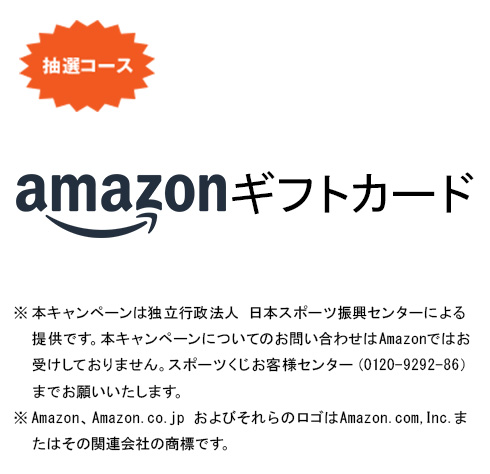 抽選コース

amazonギフトカード

※ 本キャンペーンは独立行政法人 日本スポーツ振興センターによる提供です。本キャンペーンについてのお問い合わせはAmazonではお受けしておりません。スポーツくじお客様センター（0120-9292-86）までお願いいたします。

※ Amazon、Amazon.co.jp およびそれらのロゴはAmazon.com,Inc.またはその関連会社の商標です。